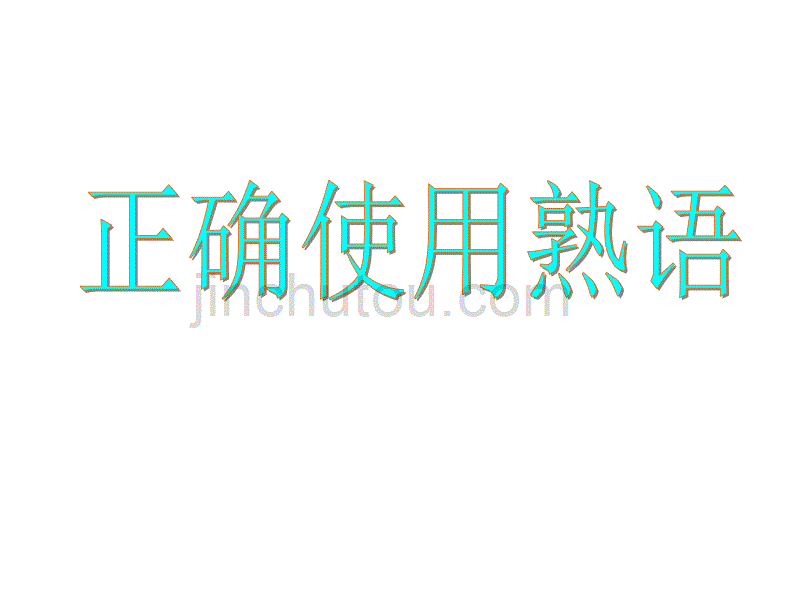 正确使用熟语

jinchutou.com